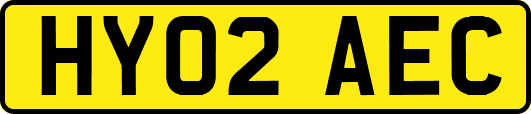 HY02 AEC